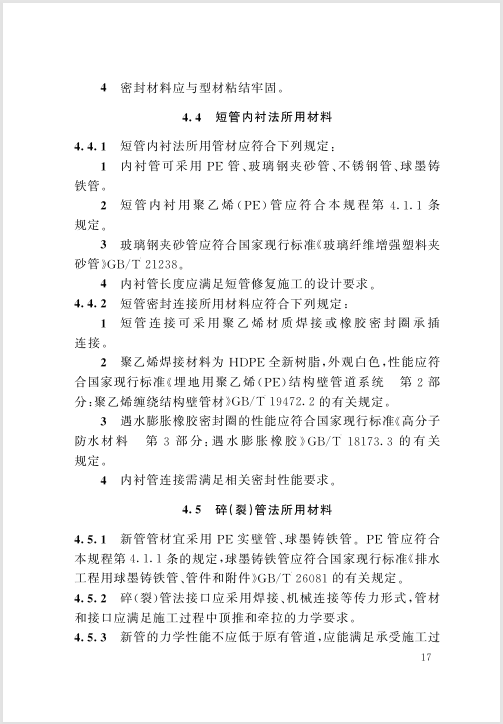 4 密封材料应与型材粘结牢固。

4.4 短管内衬法所用材料

4.4.1 短管内衬法所用管材应符合下列规定：

1 内衬管可采用PE管、玻璃钢夹砂管、不锈钢管、球墨铸铁管。

2 短管内衬用聚乙烯(PE)管应符合本规程第4.1.1条规定。

3 玻璃钢夹砂管应符合国家现行标准《玻璃纤维增强塑料夹砂管》GB/T 21238。

4 内衬管长度应满足短管修复施工的设计要求。

4.4.2 短管密封连接所用材料应符合下列规定：

1 短管连接可采用聚乙烯材质焊接或橡胶密封圈承插连接。

2 聚乙烯焊接材料为HDPE全新树脂，外观白色，性能应符合国家现行标准《埋地用聚乙烯(PE)结构壁管道系统 第2部分：聚乙烯缠绕结构壁管材》GB/T 19472.2的有关规定。

3 遇水膨胀橡胶密封圈的性能应符合国家现行标准《高分子防水材料 第3部分：遇水膨胀橡胶》GB/T 18173.3的有关规定。

4 内衬管连接需满足相关密封性能要求。

4.5 碎(裂)管法所用材料

4.5.1 新管管材宜采用PE实壁管、球墨铸铁管。PE管应符合本规程第4.1.1条的规定，球墨铸铁管应符合国家现行标准《排水工程用球墨铸铁管、管件和附件》GB/T 26081的有关规定。

4.5.2 碎(裂)管法接口应采用焊接、机械连接等传力形式，管材和接口应满足施工过程中顶推和牵拉的力学要求。

4.5.3 新管的力学性能不应低于原有管道，应能满足承受施工过

17